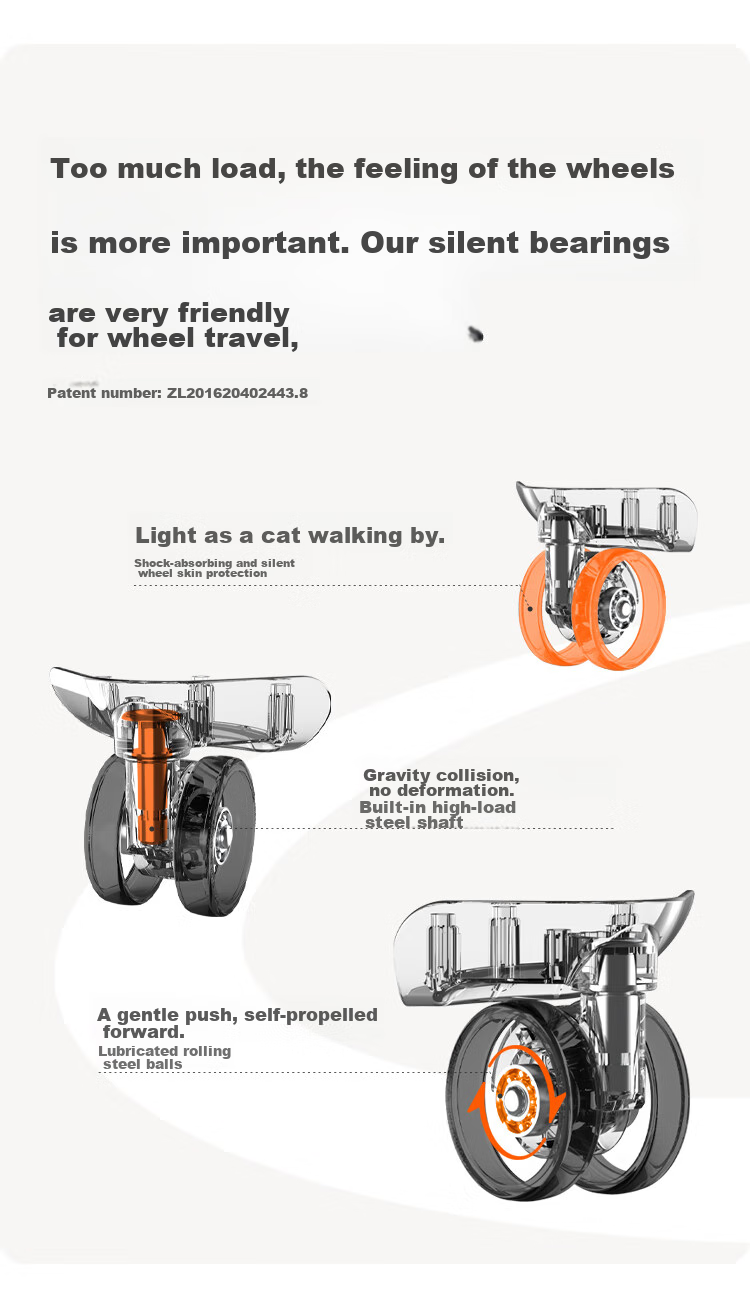 Too much load, the feeling of the wheels

is more important. Our silent bearings

are very friendly for wheel travel,

Patent number: ZL201620402443.8

Light as a cat walking by.

Shock-absorbing and silent wheel skin protection

Gravity collision, no deformation.

Built-in high-load steel shaft

A gentle push, self-propelled forward.

Lubricated rolling steel balls